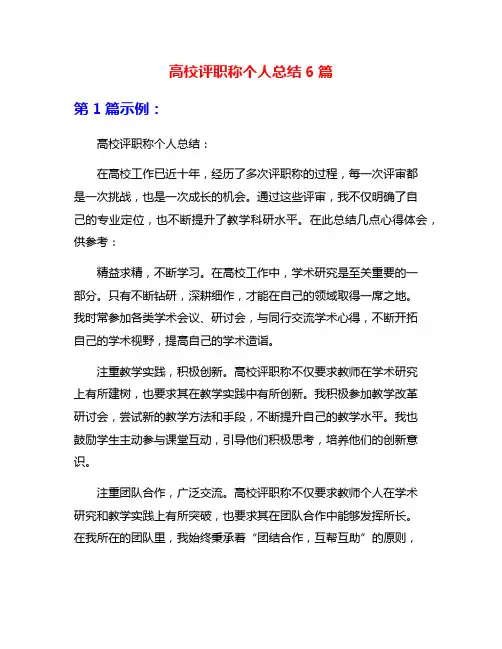 高校评职称个人总结 6 篇

第 1 篇示例：

高校评职称个人总结：

在高校工作已近十年，经历了多次评职称的过程，每一次评审都是一次挑战，也是一次成长的机会。通过这些评审，我不仅明确了自己的专业定位，也不断提升了教学科研水平。在此总结几点心得体会，供参考：

精益求精，不断学习。在高校工作中，学术研究是至关重要的一部分。只有不断钻研，深耕细作，才能在自己的领域取得一席之地。我时常参加各类学术会议、研讨会，与同行交流学术心得，不断开拓自己的学术视野，提高自己的学术造诣。

注重教学实践，积极创新。高校评职称不仅要求教师在学术研究上有所建树，也要求其在教学实践中有所创新。我积极参加教学改革研讨会，尝试新的教学方法和手段，不断提升自己的教学水平。我也鼓励学生主动参与课堂互动，引导他们积极思考，培养他们的创新意识。

注重团队合作，广泛交流。高校评职称不仅要求教师个人在学术研究和教学实践上有所突破，也要求其在团队合作中能够发挥所长。在我所在的团队里，我始终秉承着“团结合作，互帮互助”的原则，